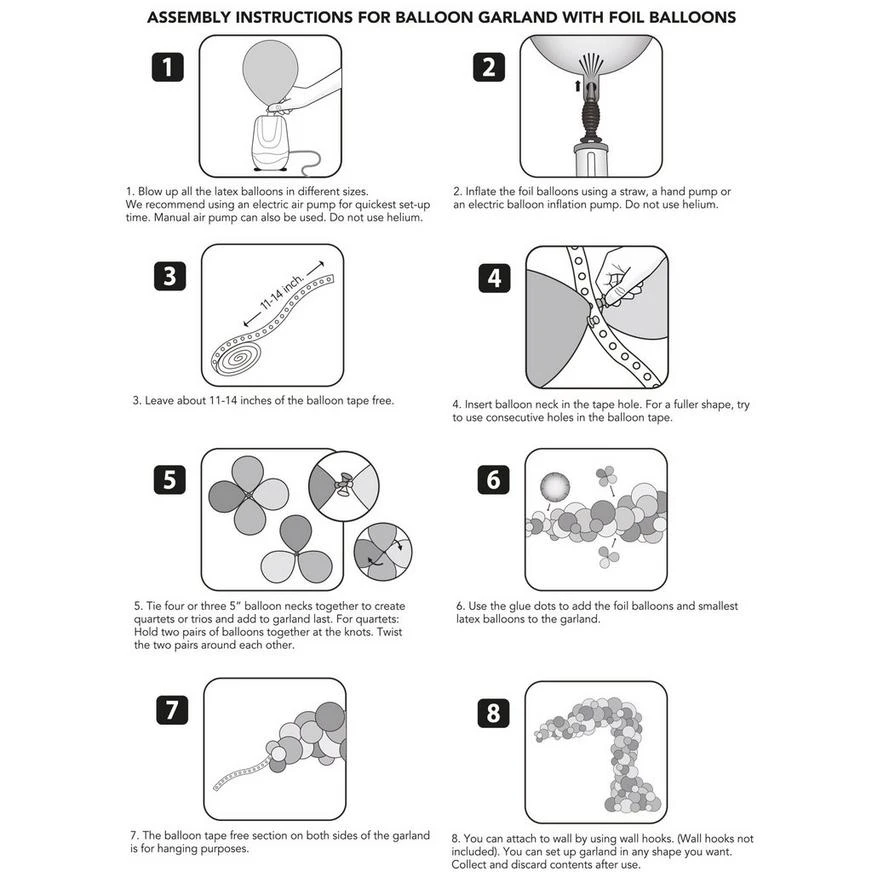 ASSEMBLY INSTRUCTIONS FOR BALLOON GARLAND WITH FOIL BALLOONS

1

1. Blow up all the latex balloons in different sizes. We recommend using an electric air pump for quickest set-up time. Manual air pump can also be used. Do not use helium.

2

2. Inflate the foil balloons using a straw, a hand pump or an electric balloon inflation pump. Do not use helium.

3

11-14 inch.

3. Leave about 11-14 inches of the balloon tape free.

4

4. Insert balloon neck in the tape hole. For a fuller shape, try to use consecutive holes in the balloon tape.

5

5. Tie four or three 5" balloon necks together to create quartets or trios and add to garland last. For quartets: Hold two pairs of balloons together at the knots. Twist the two pairs around each other.

6

6. Use the glue dots to add the foil balloons and smallest latex balloons to the garland.

7

7. The balloon tape free section on both sides of the garland is for hanging purposes.

8

8. You can attach to wall by using wall hooks. (Wall hooks not included). You can set up garland in any shape you want. Collect and discard contents after use.